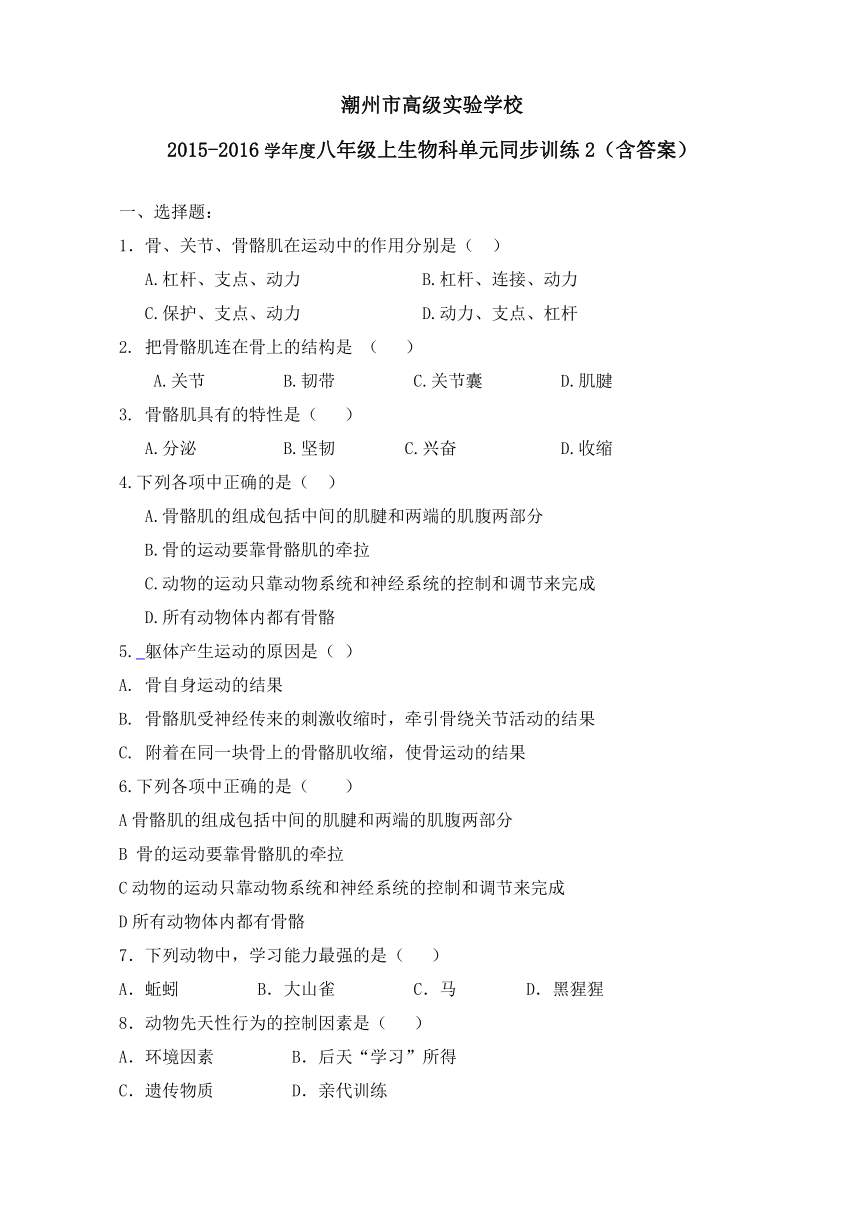 潮州市高级实验学校

2015-2016 学年度八年级上生物科单元同步训练 2（含答案）

一、选择题：

1．骨、关节、骨骼肌在运动中的作用分别是（ ）

A.杠杆、支点、动力　　B.杠杆、连接、动力

C.保护、支点、动力　　D.动力、支点、杠杆

2. 把骨骼肌连在骨上的结构是 （ ）

A.关节　B.韧带　C.关节囊　D.肌腱

3. 骨骼肌具有的特性是（ ）

A.分泌　B.坚韧　C.兴奋　D.收缩

4.下列各项中正确的是（ ）

A.骨骼肌的组成包括中间的肌腱和两端的肌腹两部分

B.骨的运动要靠骨骼肌的牵拉

C.动物的运动只靠动物系统和神经系统的控制和调节来完成

D.所有动物体内都有骨骼

5. 躯体产生运动的原因是（ ）

A. 骨自身运动的结果

B. 骨骼肌受神经传来的刺激收缩时，牵引骨绕关节活动的结果

C. 附着在同一块骨上的骨骼肌收缩，使骨运动的结果

6.下列各项中正确的是（ ）

A 骨骼肌的组成包括中间的肌腱和两端的肌腹两部分

B 骨的运动要靠骨骼肌的牵拉

C 动物的运动只靠动物系统和神经系统的控制和调节来完成

D 所有动物体内都有骨骼

7．下列动物中，学习能力最强的是（ ）

A．蚯蚓　B．大山雀　C．马　D．黑猩猩

8．动物先天性行为的控制因素是（ ）

A．环境因素　B．后天“学习”所得

C．遗传物质　D．亲代训练